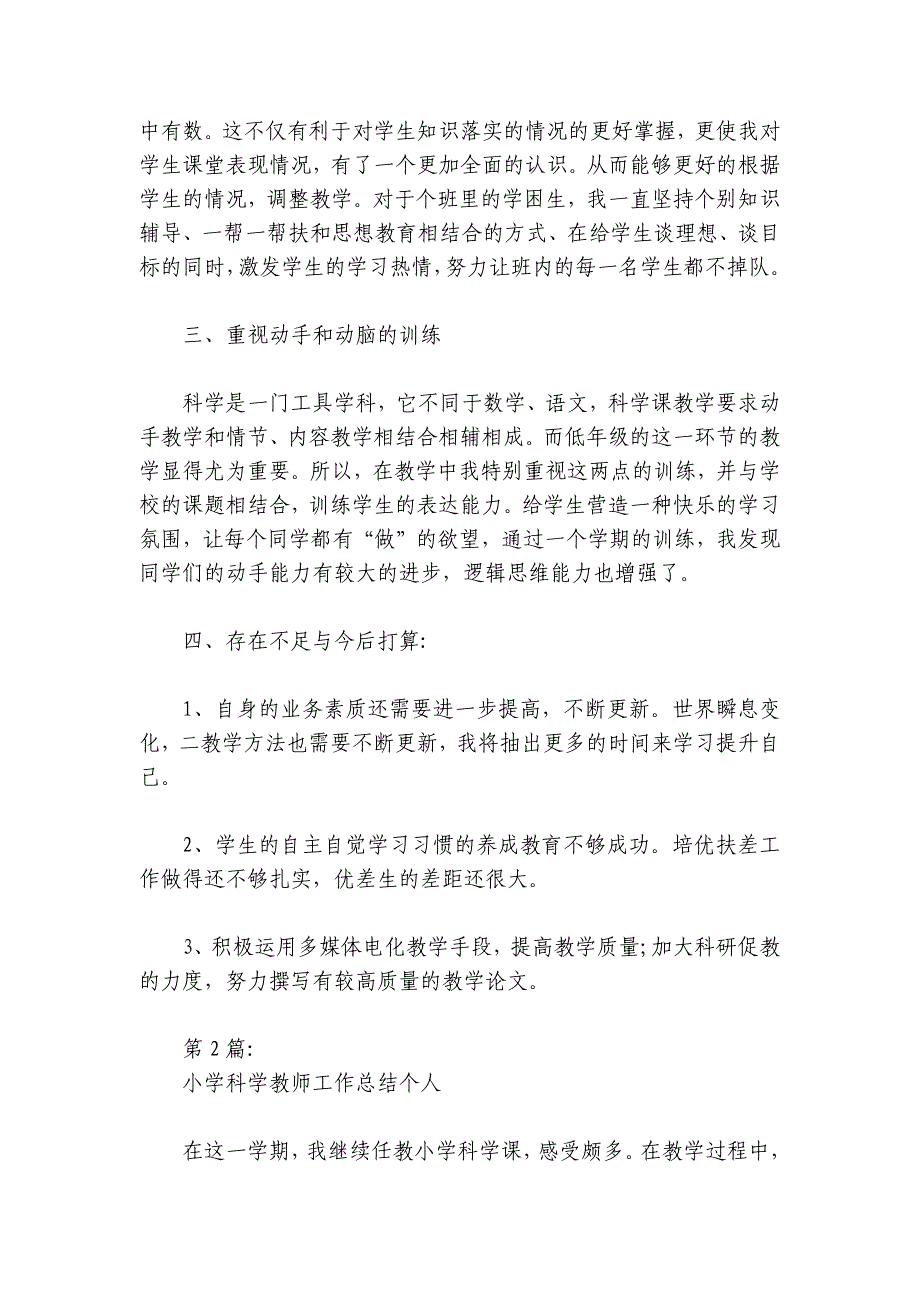 中有数。这不仅有利于对学生知识落实的情况的更好掌握，更使我对学生课堂表现情况，有了一个更加全面的认识。从而能够更好的根据学生的情况，调整教学。对于个班里的学困生，我一直坚持个别知识辅导、一帮一帮扶和思想教育相结合的方式、在给学生谈理想、谈目标的同时，激发学生的学习热情，努力让班内的每一名学生都不掉队。

三、重视动手和动脑的训练

科学是一门工具学科，它不同于数学、语文，科学课教学要求动手教学和情节、内容教学相结合相辅相成。而低年级的这一环节的教学显得尤为重要。所以，在教学中我特别重视这两点的训练，并与学校的课题相结合，训练学生的表达能力。给学生营造一种快乐的学习氛围，让每个同学都有“做”的欲望，通过一个学期的训练，我发现同学们的动手能力有较大的进步，逻辑思维能力也增强了。

四、存在不足与今后打算:

1、自身的业务素质还需要进一步提高，不断更新。世界瞬息变化，二教学方法也需要不断更新，我将抽出更多的时间来学习提升自己。

2、学生的自主自觉学习习惯的养成教育不够成功。培优扶差工作做得还不够扎实，优差生的差距还很大。

3、积极运用多媒体电化教学手段，提高教学质量;加大科研促教的力度，努力撰写有较高质量的教学论文。

第 2 篇:
小学科学教师工作总结个人

在这一学期，我继续任教小学科学课，感受颇多。在教学过程中，